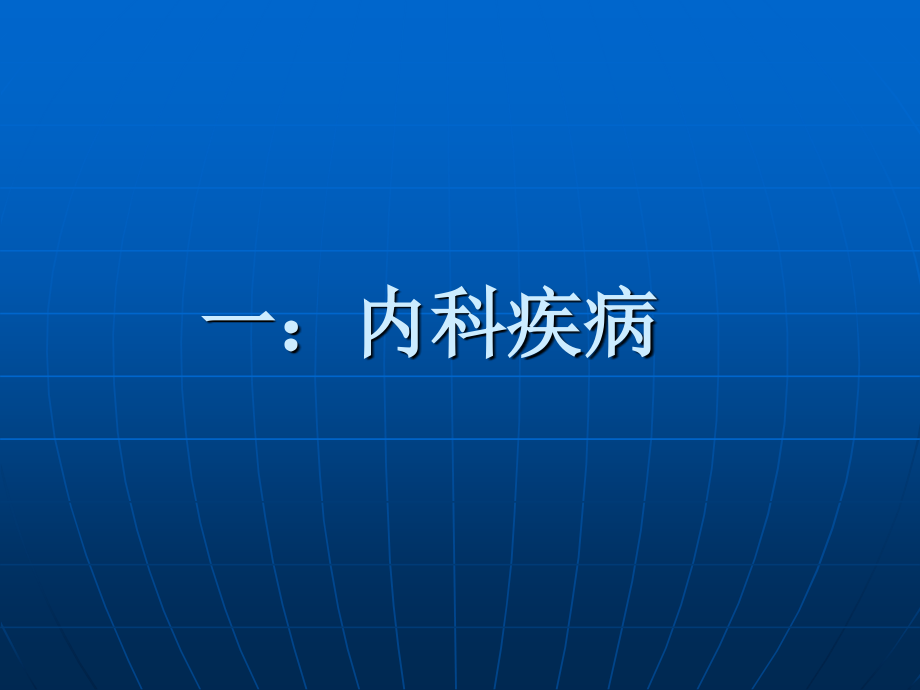 一：内科疾病